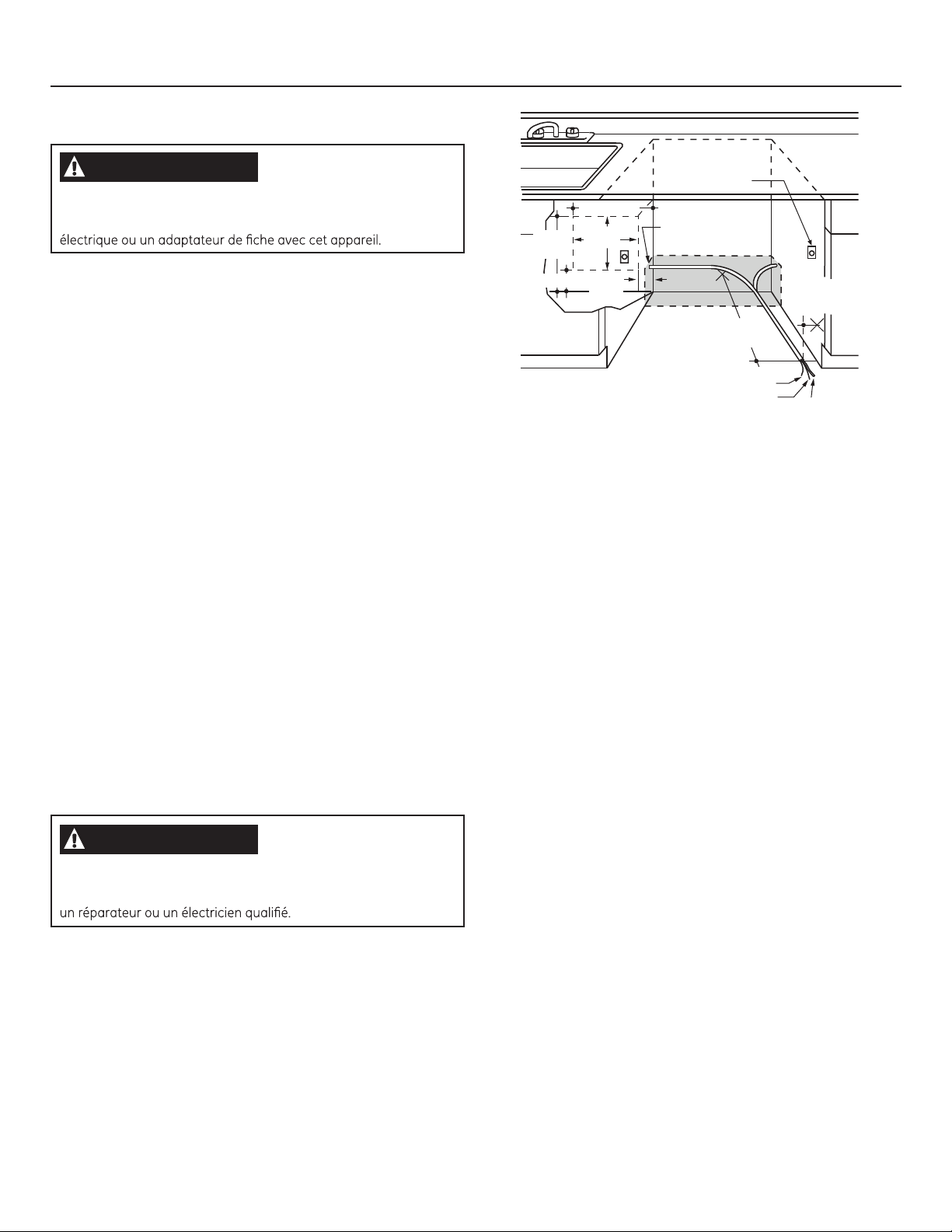 électrique ou un adaptateur de fiche avec cet appareil.

un réparateur ou un électricien qualifié.